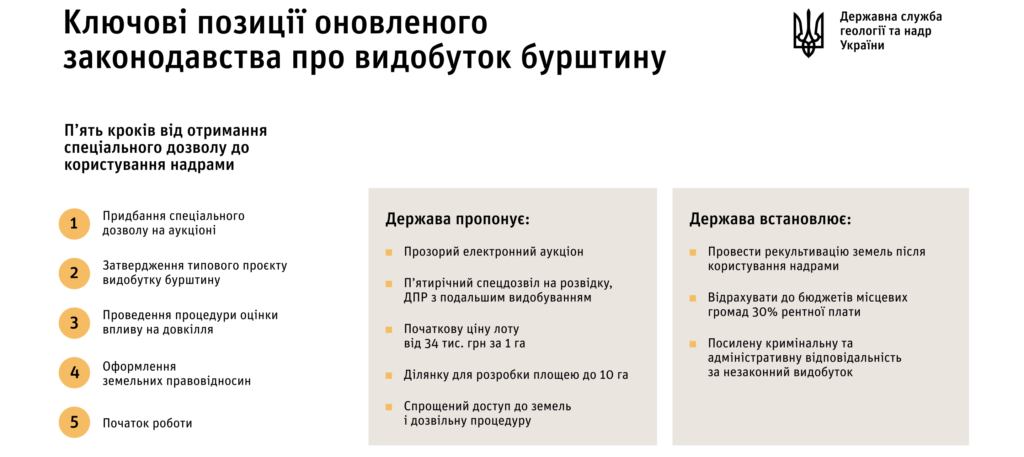 Ключові позиції оновленого законодавства про видобуток бурштину

Державна служба геології та надр України

П'ять кроків від отримання спеціального дозволу до користування надрами

1 Придбання спеціального дозволу на аукціоні

2 Затвердження типового проєкту видобутку бурштину

3 Проведення процедури оцінки впливу на довкілля

4 Оформлення земельних правовідносин

5 Початок роботи

Держава пропонує:

Прозорий електронний аукціон

П'ятирічний спецдозвіл на розвідку, ДПР з подальшим видобуванням

Початкову ціну лоту від 34 тис. грн за 1 га

Ділянку для розробки площею до 10 га

Спрощений доступ до земель і дозвільну процедуру

Держава встановлює:

Провести рекультивацію земель після користування надрами

Відрахувати до бюджетів місцевих громад 30% рентної плати

Посилену кримінальну та адміністративну відповідальність за незаконний видобуток